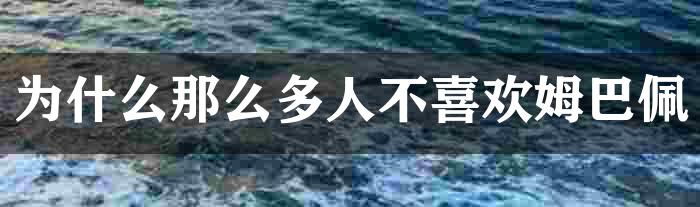 为什么那么多人不喜欢姆巴佩